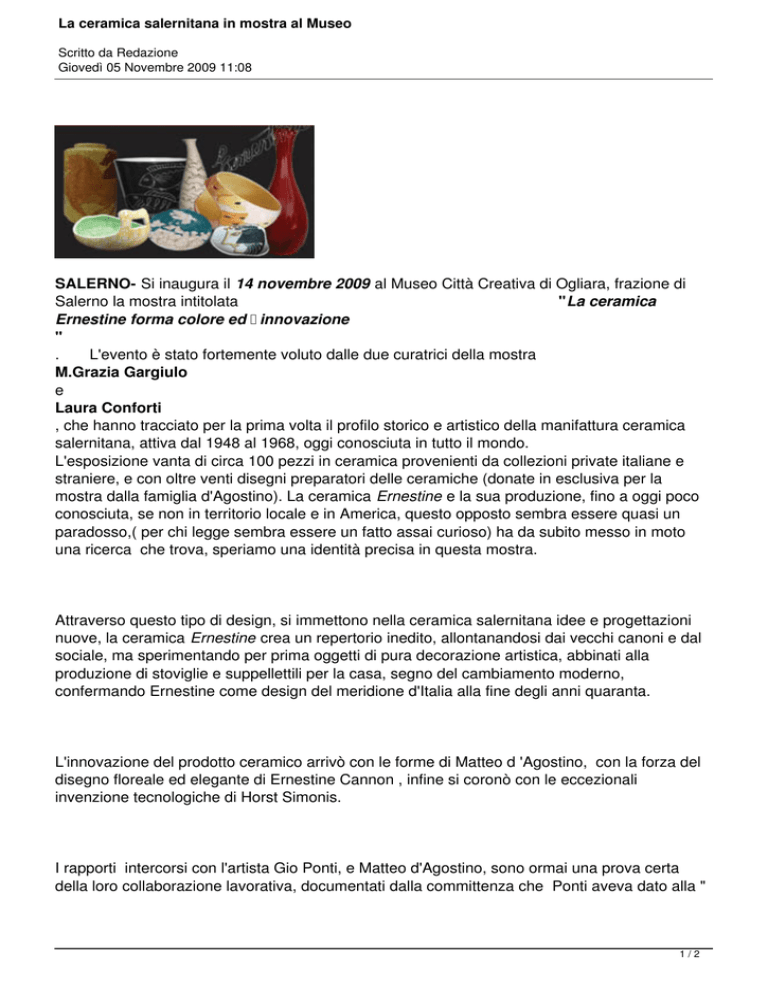 La ceramica salernitana in mostra al Museo

Scritto da Redazione
Giovedì 05 Novembre 2009 11:08

SALERNO- Si inaugura il 14 novembre 2009 al Museo Città Creativa di Ogliara, frazione di Salerno la mostra intitolata "La ceramica Ernestine forma colore ed innovazione "
. L'evento è stato fortemente voluto dalle due curatrici della mostra M.Grazia Gargiulo e Laura Conforti , che hanno tracciato per la prima volta il profilo storico e artistico della manifattura ceramica salernitana, attiva dal 1948 al 1968, oggi conosciuta in tutto il mondo.
L'esposizione vanta di circa 100 pezzi in ceramica provenienti da collezioni private italiane e straniere, e con oltre venti disegni preparatori delle ceramiche (donate in esclusiva per la mostra dalla famiglia d'Agostino). La ceramica Ernestine e la sua produzione, fino a oggi poco conosciuta, se non in territorio locale e in America, questo opposto sembra essere quasi un paradosso,( per chi legge sembra essere un fatto assai curioso) ha da subito messo in moto una ricerca che trova, speriamo una identità precisa in questa mostra.

Attraverso questo tipo di design, si immettono nella ceramica salernitana idee e progettazioni nuove, la ceramica Ernestine crea un repertorio inedito, allontanandosi dai vecchi canoni e dal sociale, ma sperimentando per prima oggetti di pura decorazione artistica, abbinati alla produzione di stoviglie e suppellettili per la casa, segno del cambiamento moderno, confermando Ernestine come design del meridione d'Italia alla fine degli anni quaranta.

L'innovazione del prodotto ceramico arrivò con le forme di Matteo d 'Agostino, con la forza del disegno floreale ed elegante di Ernestine Cannon , infine si coronò con le eccezionali invenzione tecnologiche di Horst Simonis.

I rapporti intercorsi con l'artista Gio Ponti, e Matteo d'Agostino, sono ormai una prova certa della loro collaborazione lavorativa, documentati dalla committenza che Ponti aveva dato alla "

1 / 2